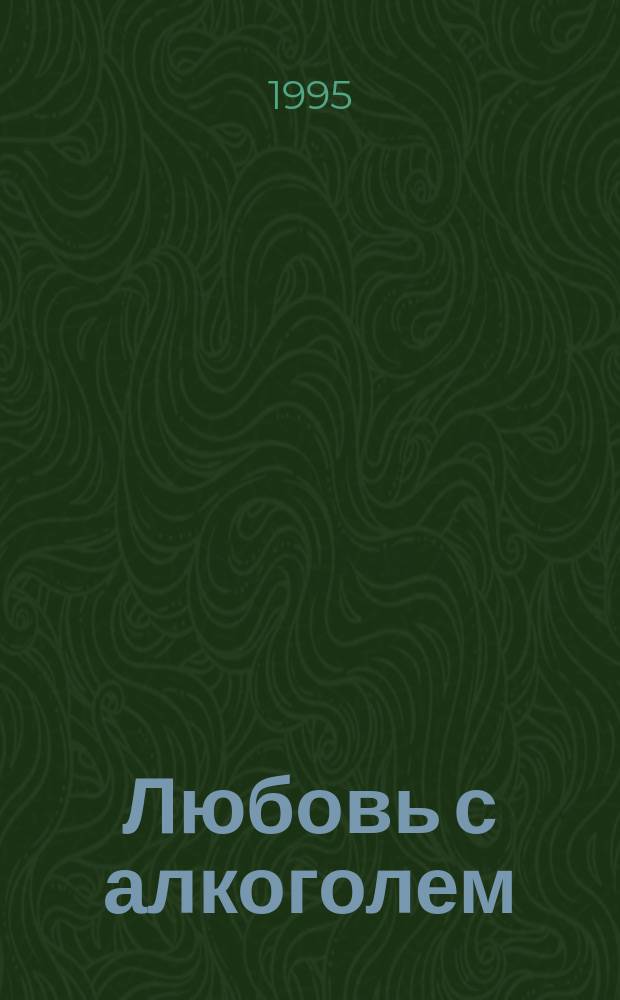 1995

Любовь с алкоголем